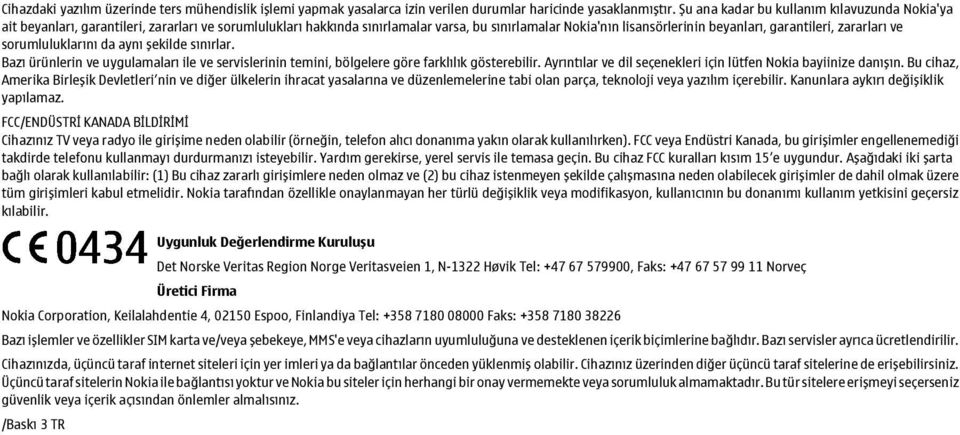 Cihazdaki yazılım üzerinde ters mühendislik işlemi yapmak yasalarca izin verilen durumlar haricinde yasaklanmıştır. Şu ana kadar bu kullanım kılavuzunda Nokia'ya ait beyanları, garantileri, zararları ve sorumlulukları hakkında sınırlamalar varsa, bu sınırlamalar Nokia'nın lisansörlerinin beyanları, garantileri, zararları ve sorumluluklarını da aynı şekilde sınırlar.

Bazı ürünlerin ve uygulamaları ile ve servislerinin temini, bölgelere göre farklılık gösterebilir. Ayrıntılar ve dil seçenekleri için lütfen Nokia bayiinize danışın. Bu cihaz, Amerika Birleşik Devletleri'nin ve diğer ülkelerin ihracat yasalarına ve düzenlemelerine tabi olan parça, teknoloji veya yazılım içerebilir. Kanunlara aykırı değişiklik yapılamaz.

FCC/ENDÜSTRİ KANADA BİLDİRİMİ

Cihazınız TV veya radyo ile girişime neden olabilir (örneğin, telefon alıcı donanıma yakın olarak kullanılırken). FCC veya Endüstri Kanada, bu girişimler engellenemediği takdirde telefonu kullanmayı durdurmanızı isteyebilir. Yardım gerekirse, yerel servis ile temasa geçin. Bu cihaz FCC kuralları kısım 15'e uygundur. Aşağıdaki iki şarta bağlı olarak kullanılabilir: (1) Bu cihaz zararlı girişimlere neden olmaz ve (2) bu cihaz istenmeyen şekilde çalışmasına neden olabilecek girişimler de dahil olmak üzere tüm girişimleri kabul etmelidir. Nokia tarafından özellikle onaylanmayan her türlü değişiklik veya modifikasyon, kullanıcının bu donanımı kullanım yetkisini geçersiz kılabilir.

CE 0434

Uygunluk Değerlendirme Kuruluşu

Det Norske Veritas Region Norge Veritasveien 1, N-1322 Høvik Tel: +47 67 579900, Faks: +47 67 57 99 11 Norveç

Üretici Firma

Nokia Corporation, Keilalahdentie 4, 02150 Espoo, Finlandiya Tel: +358 7180 08000 Faks: +358 7180 38226

Bazı işlemler ve özellikler SIM karta ve/veya şebekeye, MMS'e veya cihazların uyumluluğuna ve desteklenen içerik biçimlerine bağlıdır. Bazı servisler ayrıca ücretlendirilir.

Cihazınızda, üçüncü taraf internet siteleri için yer imleri ya da bağlantılar önceden yüklenmiş olabilir. Cihazınız üzerinden diğer üçüncü taraf sitelerine de erişebilirsiniz. Üçüncü taraf sitelerin Nokia ile bağlantısı yoktur ve Nokia bu siteler için herhangi bir onay vermemekte veya sorumluluk almamaktadır. Bu tür sitelere erişmeyi seçerseniz güvenlik veya içerik açısından önlemler almalısınız.

/Baskı 3 TR